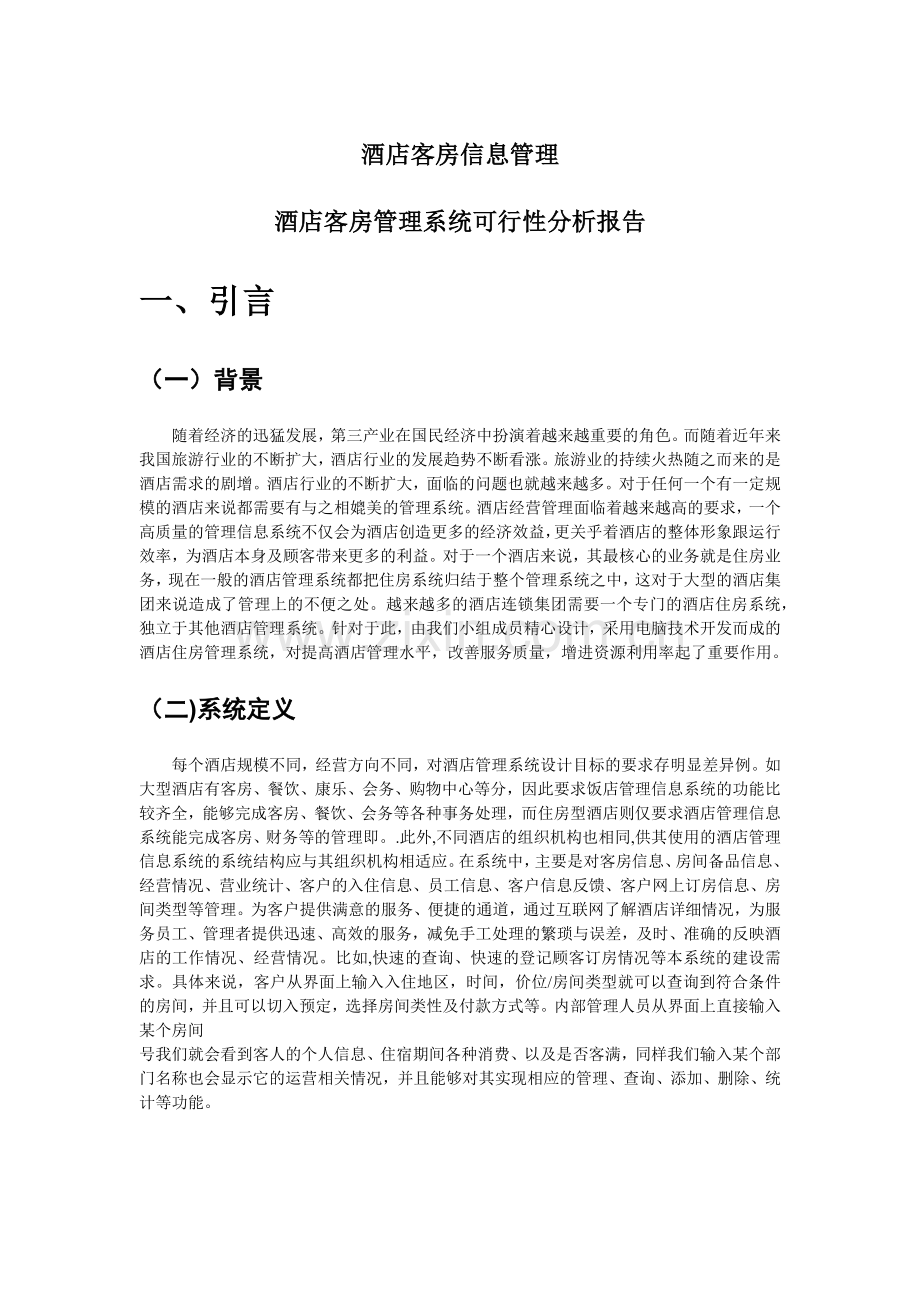 酒店客房信息管理

酒店客房管理系统可行性分析报告

一、引言

（一）背景

随着经济的迅猛发展，第三产业在国民经济中扮演着越来越重要的角色。而随着近年来我国旅游行业的不断扩大，酒店行业的发展趋势不断看涨。旅游业的持续火热随之而来的是酒店需求的剧增。酒店行业的不断扩大，面临的问题也就越来越多。对于任何一个有一定规模的酒店来说都需要有与之相媲美的管理系统。酒店经营管理面临着越来越高的要求，一个高质量的管理信息系统不仅会为酒店创造更多的经济效益，更关乎着酒店的整体形象跟运行效率，为酒店本身及顾客带来更多的利益。对于一个酒店来说，其最核心的业务就是住房业务，现在一般的酒店管理系统都把住房系统归结于整个管理系统之中，这对于大型的酒店集团来说造成了管理上的不便之处。越来越多的酒店连锁集团需要一个专门的酒店住房系统，独立于其他酒店管理系统。针对于此，由我们小组成员精心设计，采用电脑技术开发而成的酒店住房管理系统，对提高酒店管理水平，改善服务质量，增进资源利用率起了重要作用。

（二)系统定义

每个酒店规模不同，经营方向不同，对酒店管理系统设计目标的要求存明显差异例。如大型酒店有客房、餐饮、康乐、会务、购物中心等分，因此要求饭店管理信息系统的功能比较齐全，能够完成客房、餐饮、会务等各种事务处理，而住房型酒店则仅要求酒店管理信息系统能完成客房、财务等的管理即。.此外,不同酒店的组织机构也相同,供其使用的酒店管理信息系统的系统结构应与其组织机构相适应。在系统中，主要是对客房信息、房间备品信息、经营情况、营业统计、客户的入住信息、员工信息、客户信息反馈、客户网上订房信息、房间类型等管理。为客户提供满意的服务、便捷的通道，通过互联网了解酒店详细情况，为服务员工、管理者提供迅速、高效的服务，减免手工处理的繁琐与误差，及时、准确的反映酒店的工作情况、经营情况。比如,快速的查询、快速的登记顾客订房情况等本系统的建设需求。具体来说，客户从界面上输入入住地区，时间，价位/房间类型就可以查询到符合条件的房间，并且可以切入预定，选择房间类性及付款方式等。内部管理人员从界面上直接输入某个房间
号我们就会看到客人的个人信息、住宿期间各种消费、以及是否客满，同样我们输入某个部门名称也会显示它的运营相关情况，并且能够对其实现相应的管理、查询、添加、删除、统计等功能。